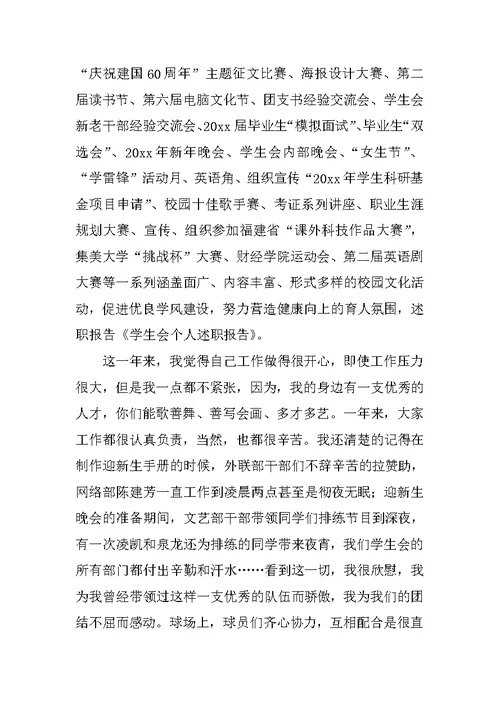 “庆祝建国60周年”主题征文比赛、海报设计大赛、第二届读书节、第六届电脑文化节、团支书经验交流会、学生会新老干部经验交流会、20xx届毕业生“模拟面试”、毕业生“双选会”、20xx年新年晚会、学生会内部晚会、“女生节”、“学雷锋”活动月、英语角、组织宣传“20xx年学生科研基金项目申请”、校园十佳歌手赛、考证系列讲座、职业生涯规划大赛、宣传、组织参加福建省“课外科技作品大赛”，集美大学“挑战杯”大赛、财经学院运动会、第二届英语剧大赛等一系列涵盖面广、内容丰富、形式多样的校园文化活动，促进优良学风建设，努力营造健康向上的育人氛围，述职报告《学生会个人述职报告》。

这一年来，我觉得自己工作做得很开心，即使工作压力很大，但是我一点都不紧张，因为，我的身边有一支优秀的人才，你们能歌善舞、善写会画、多才多艺。一年来，大家工作都很认真负责，当然，也都很辛苦。我还清楚的记得在制作迎新生手册的时候，外联部干部们不辞辛苦的拉赞助，网络部陈建芳一直工作到凌晨两点甚至是彻夜无眠；迎新生晚会的准备期间，文艺部干部带领同学们排练节目到深夜，有一次凌凯和泉龙还为排练的同学带来夜宵，我们学生会的所有部门都付出辛勤和汗水……看到这一切，我很欣慰，我为我曾经带领过这样一支优秀的队伍而骄傲，我为我们的团结不屈而感动。球场上，球员们齐心协力，互相配合是很直